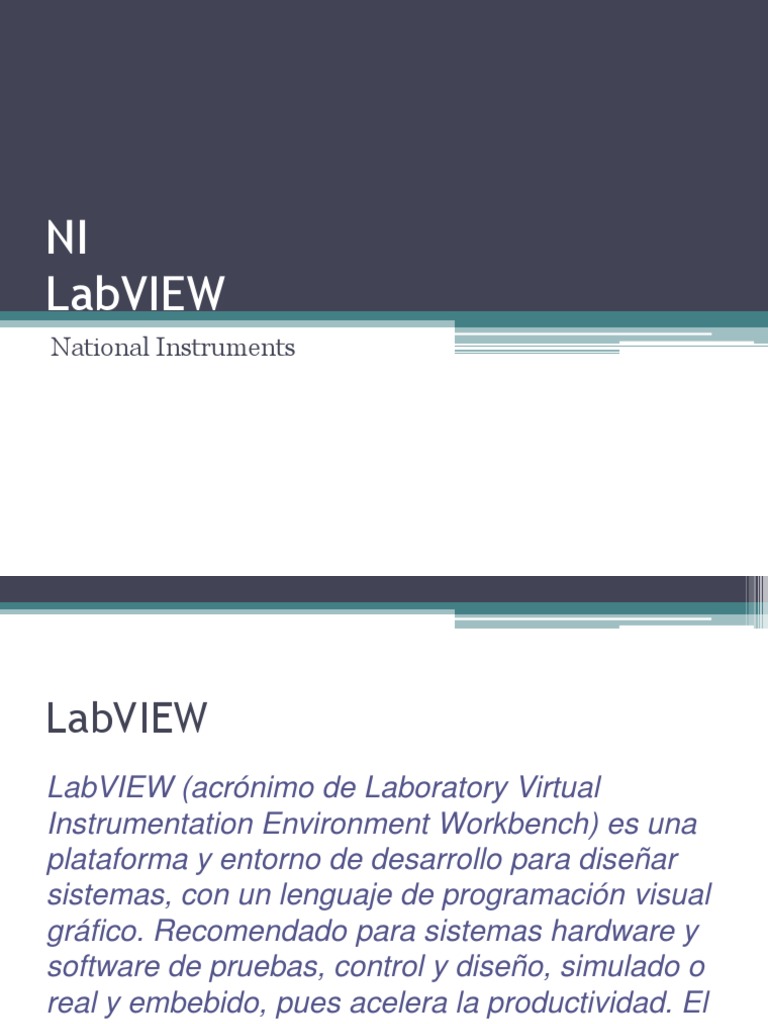 NI
LabVIEW

National Instruments

LabVIEW

LabVIEW (acrónimo de Laboratory Virtual Instrumentation Environment Workbench) es una plataforma y entorno de desarrollo para diseñar sistemas, con un lenguaje de programación visual gráfico. Recomendado para sistemas hardware y software de pruebas, control y diseño, simulado o real y embebido, pues acelera la productividad. El